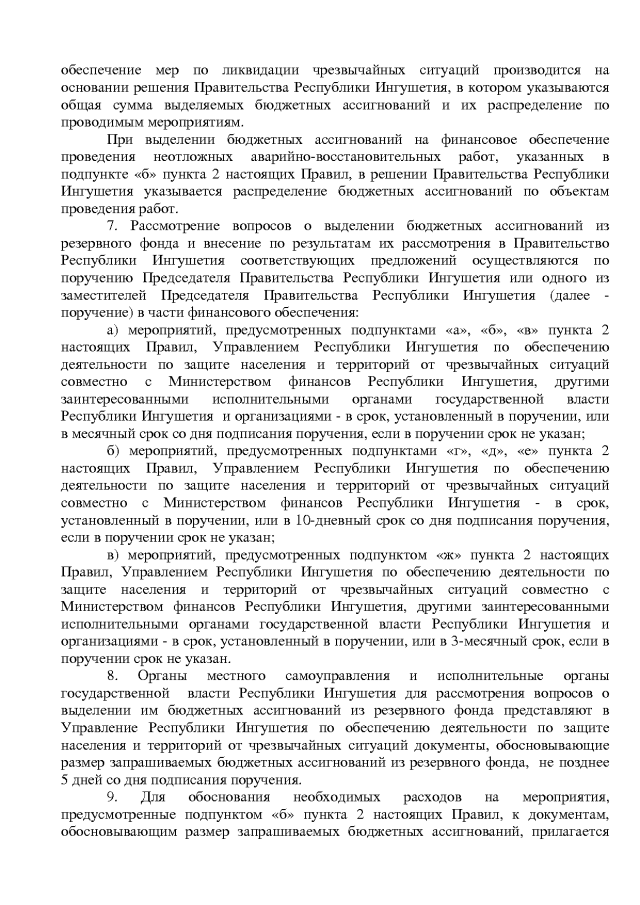 обеспечение мер по ликвидации чрезвычайных ситуаций производится на основании решения Правительства Республики Ингушетия, в котором указываются общая сумма выделяемых бюджетных ассигнований и их распределение по проводимым мероприятиям.

При выделении бюджетных ассигнований на финансовое обеспечение проведения неотложных аварийно-восстановительных работ, указанных в подпункте «б» пункта 2 настоящих Правил, в решении Правительства Республики Ингушетия указывается распределение бюджетных ассигнований по объектам проведения работ.

7. Рассмотрение вопросов о выделении бюджетных ассигнований из резервного фонда и внесение по результатам их рассмотрения в Правительство Республики Ингушетия соответствующих предложений осуществляются по поручению Председателя Правительства Республики Ингушетия или одного из заместителей Председателя Правительства Республики Ингушетия (далее - поручение) в части финансового обеспечения:

а) мероприятий, предусмотренных подпунктами «а», «б», «в» пункта 2 настоящих Правил, Управлением Республики Ингушетия по обеспечению деятельности по защите населения и территорий от чрезвычайных ситуаций совместно с Министерством финансов Республики Ингушетия, другими заинтересованными исполнительными органами государственной власти Республики Ингушетия и организациями - в срок, установленный в поручении, или в месячный срок со дня подписания поручения, если в поручении срок не указан;

б) мероприятий, предусмотренных подпунктами «г», «д», «е» пункта 2 настоящих Правил, Управлением Республики Ингушетия по обеспечению деятельности по защите населения и территорий от чрезвычайных ситуаций совместно с Министерством финансов Республики Ингушетия - в срок, установленный в поручении, или в 10-дневный срок со дня подписания поручения, если в поручении срок не указан;

в) мероприятий, предусмотренных подпунктом «ж» пункта 2 настоящих Правил, Управлением Республики Ингушетия по обеспечению деятельности по защите населения и территорий от чрезвычайных ситуаций совместно с Министерством финансов Республики Ингушетия, другими заинтересованными исполнительными органами государственной власти Республики Ингушетия и организациями - в срок, установленный в поручении, или в 3-месячный срок, если в поручении срок не указан.

8. Органы местного самоуправления и исполнительные органы государственной власти Республики Ингушетия для рассмотрения вопросов о выделении им бюджетных ассигнований из резервного фонда представляют в Управление Республики Ингушетия по обеспечению деятельности по защите населения и территорий от чрезвычайных ситуаций документы, обосновывающие размер запрашиваемых бюджетных ассигнований из резервного фонда, не позднее 5 дней со дня подписания поручения.

9. Для обоснования необходимых расходов на мероприятия, предусмотренные подпунктом «б» пункта 2 настоящих Правил, к документам, обосновывающим размер запрашиваемых бюджетных ассигнований, прилагается